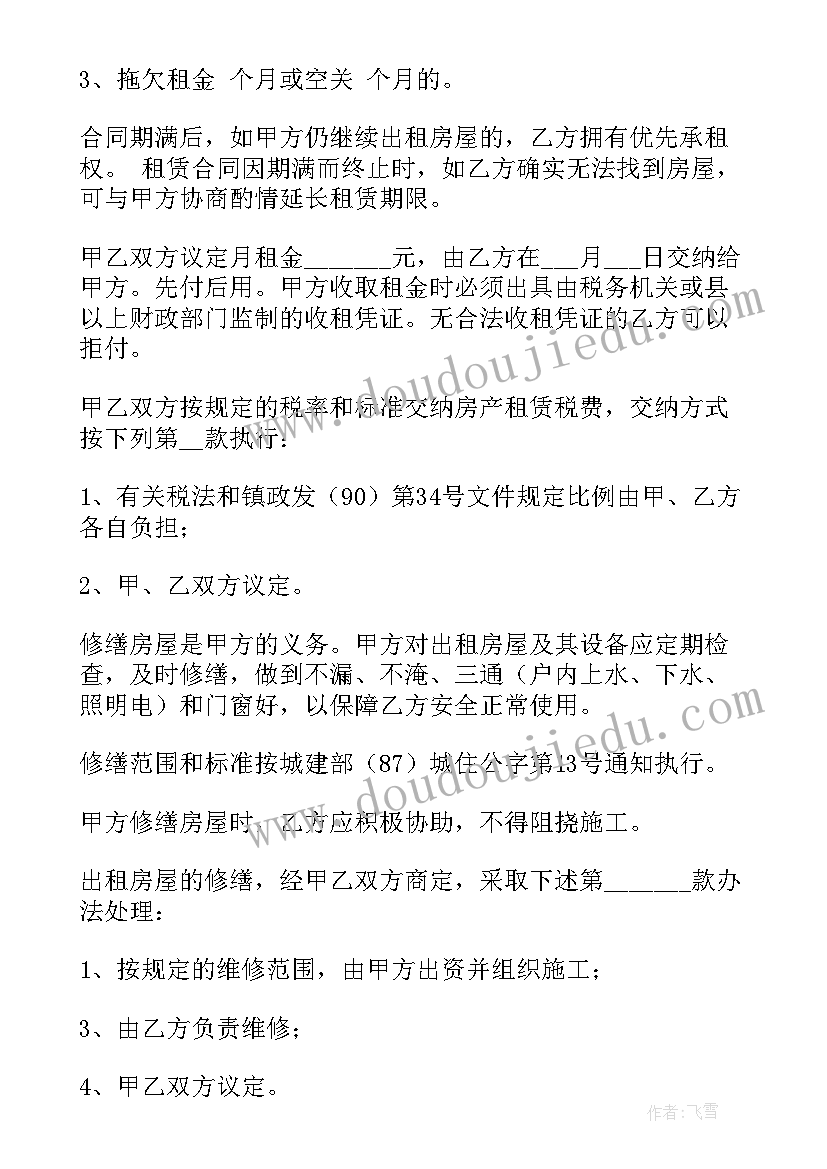 3、拖欠租金 个月或空关 个月的。

合同期满后，如甲方仍继续出租房屋的，乙方拥有优先承租权。 租赁合同因期满而终止时，如乙方确实无法找到房屋，可与甲方协商酌情延长租赁期限。

甲乙双方议定月租金______元，由乙方在___月___日交纳给甲方。先付后用。甲方收取租金时必须出具由税务机关或县以上财政部门监制的收租凭证。无合法收租凭证的乙方可以拒付。

甲乙双方按规定的税率和标准交纳房产租赁税费，交纳方式按下列第__款执行：

1、有关税法和镇政发（90）第34号文件规定比例由甲、乙方各自负担；

2、甲、乙双方议定。

修缮房屋是甲方的义务。甲方对出租房屋及其设备应定期检查，及时修缮，做到不漏、不淹、三通（户内上水、下水、照明电）和门窗好，以保障乙方安全正常使用。

修缮范围和标准按城建部（87）城住公字第13号通知执行。

甲方修缮房屋时，乙方应积极协助，不得阻挠施工。

出租房屋的修缮，经甲乙双方商定，采取下述第______款办法处理：

1、按规定的维修范围，由甲方出资并组织施工；

3、由乙方负责维修；

4、甲乙双方议定。

www.doudoujiedu.com

www.doudoujiedu.com

作者：飞雪